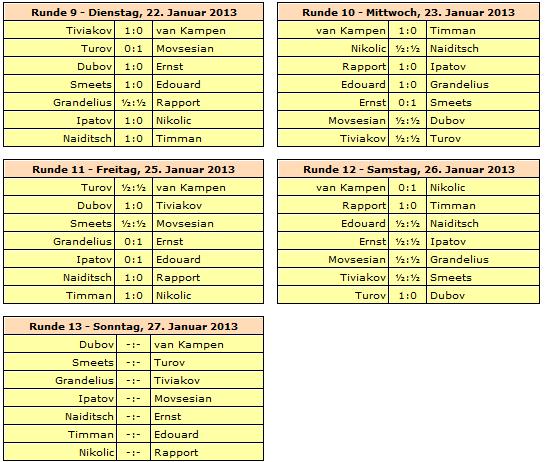 | Runde 9 - Dienstag, 22. Januar 2013 | | |
|---|---|---|
| Tiviakov | 1:0 | van Kampen |
| Turov | 0:1 | Movsesian |
| Dubov | 1:0 | Ernst |
| Smeets | 1:0 | Edouard |
| Grandelius | ½:½ | Rapport |
| Ipatov | 1:0 | Nikolic |
| Naiditsch | 1:0 | Timman |

| Runde 10 - Mittwoch, 23. Januar 2013 | | |
|---|---|---|
| van Kampen | 1:0 | Timman |
| Nikolic | ½:½ | Naiditsch |
| Rapport | 1:0 | Ipatov |
| Edouard | 1:0 | Grandelius |
| Ernst | 0:1 | Smeets |
| Movsesian | ½:½ | Dubov |
| Tiviakov | ½:½ | Turov |

| Runde 11 - Freitag, 25. Januar 2013 | | |
|---|---|---|
| Turov | ½:½ | van Kampen |
| Dubov | 1:0 | Tiviakov |
| Smeets | ½:½ | Movsesian |
| Grandelius | 0:1 | Ernst |
| Ipatov | 0:1 | Edouard |
| Naiditsch | 1:0 | Rapport |
| Timman | 1:0 | Nikolic |

| Runde 12 - Samstag, 26. Januar 2013 | | |
|---|---|---|
| van Kampen | 0:1 | Nikolic |
| Rapport | 1:0 | Timman |
| Edouard | ½:½ | Naiditsch |
| Ernst | ½:½ | Ipatov |
| Movsesian | ½:½ | Grandelius |
| Tiviakov | ½:½ | Smeets |
| Turov | 1:0 | Dubov |

| Runde 13 - Sonntag, 27. Januar 2013 | | |
|---|---|---|
| Dubov | -:- | van Kampen |
| Smeets | -:- | Turov |
| Grandelius | -:- | Tiviakov |
| Ipatov | -:- | Movsesian |
| Naiditsch | -:- | Ernst |
| Timman | -:- | Edouard |
| Nikolic | -:- | Rapport |